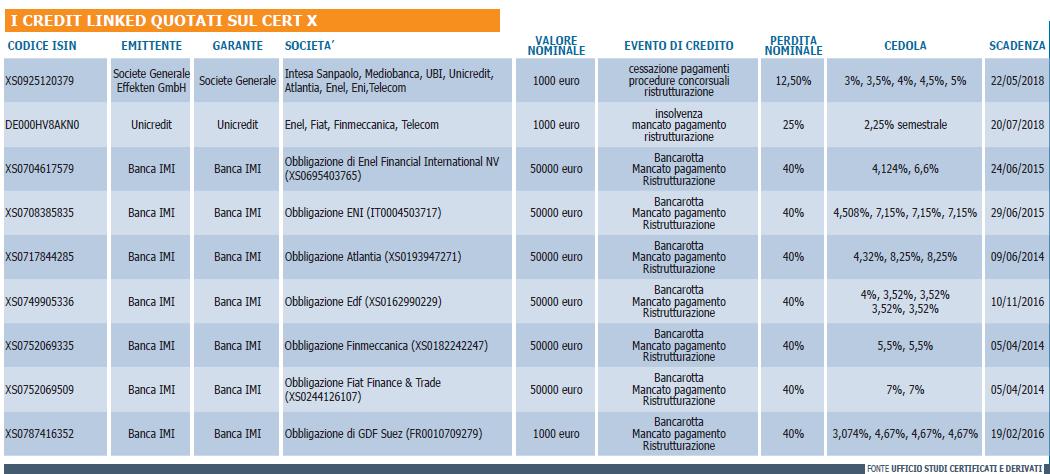 I CREDIT LINKED QUOTATI SUL CERT X

| CODICE ISIN | EMITTENTE | GARANTE | SOCIETA' | VALORE NOMINALE | EVENTO DI CREDITO | PERDITA NOMINALE | CEDOLA | SCADENZA |
|---|---|---|---|---|---|---|---|---|
| XS0925120379 | Societe Generale Effekten GmbH | Societe Generale | Intesa Sanpaolo, Mediobanca, UBI, Unicredit, Atlantia, Enel, Eni,Telecom | 1000 euro | cessazione pagamenti procedure concorsuali ristrutturazione | 12,50% | 3%, 3,5%, 4%, 4,5%, 5% | 22/05/2018 |
| DE000HV8AKN0 | Unicredit | Unicredit | Enel, Fiat, Finmeccanica, Telecom | 1000 euro | insolvenza mancato pagamento ristrutturazione | 25% | 2,25% semestrale | 20/07/2018 |
| XS0704617579 | Banca IMI | Banca IMI | Obbligazione di Enel Financial International NV (XS0695403765) | 50000 euro | Bancarotta Mancato pagamento Ristrutturazione | 40% | 4,124%, 6,6% | 24/06/2015 |
| XS0708385835 | Banca IMI | Banca IMI | Obbligazione ENI (IT0004503717) | 50000 euro | Bancarotta Mancato pagamento Ristrutturazione | 40% | 4,508%, 7,15%, 7,15%, 7,15% | 29/06/2015 |
| XS0717844285 | Banca IMI | Banca IMI | Obbligazione Atlantia (XS0193947271) | 50000 euro | Bancarotta Mancato pagamento Ristrutturazione | 40% | 4,32%, 8,25%, 8,25% | 09/06/2014 |
| XS0749905336 | Banca IMI | Banca IMI | Obbligazione Edf (XS0162990229) | 50000 euro | Bancarotta Mancato pagamento Ristrutturazione | 40% | 4%, 3,52%, 3,52% 3,52%, 3,52% | 10/11/2016 |
| XS0752069335 | Banca IMI | Banca IMI | Obbligazione Finmeccanica (XS0182242247) | 50000 euro | Bancarotta Mancato pagamento Ristrutturazione | 40% | 5,5%, 5,5% | 05/04/2014 |
| XS0752069509 | Banca IMI | Banca IMI | Obbligazione Fiat Finance & Trade (XS0244126107) | 50000 euro | Bancarotta Mancato pagamento Ristrutturazione | 40% | 7%, 7% | 05/04/2014 |
| XS0787416352 | Banca IMI | Banca IMI | Obbligazione di GDF Suez (FR0010709279) | 1000 euro | Bancarotta Mancato pagamento Ristrutturazione | 40% | 3,074%, 4,67%, 4,67%, 4,67% | 19/02/2016 |

FONTE UFFICIO STUDI CERTIFICATI E DERIVATI